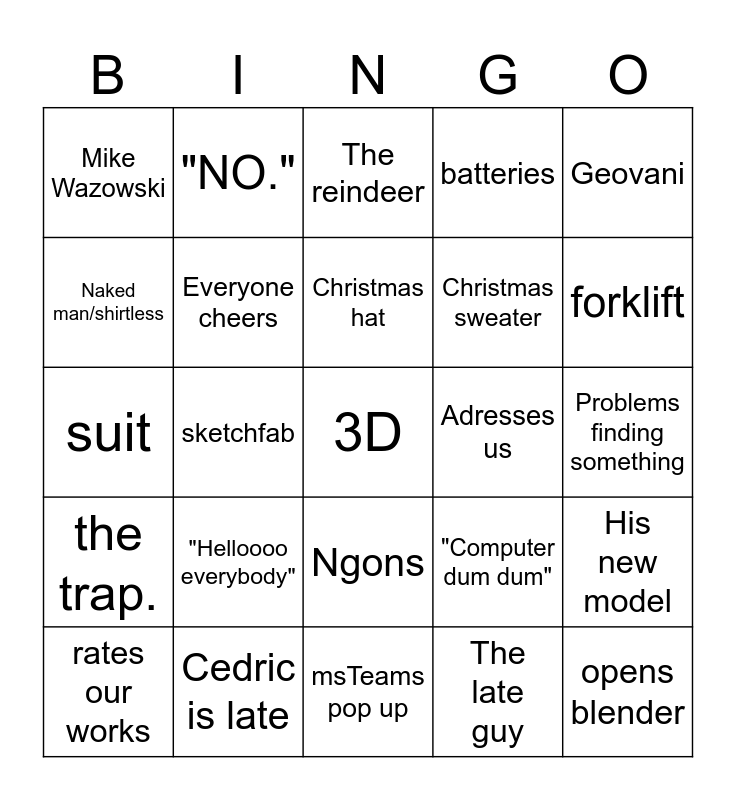 | B | I | N | G | O |
|---|---|---|---|---|
| Mike Wazowski | "NO." | The reindeer | batteries | Geovani |
| Naked man/shirtless | Everyone cheers | Christmas hat | Christmas sweater | forklift |
| suit | sketchfab | 3D | Adresses us | Problems finding something |
| the trap. | "Helloooo everybody" | Ngons | "Computer dum dum" | His new model |
| rates our works | Cedric is late | msTeams pop up | The late guy | opens blender |